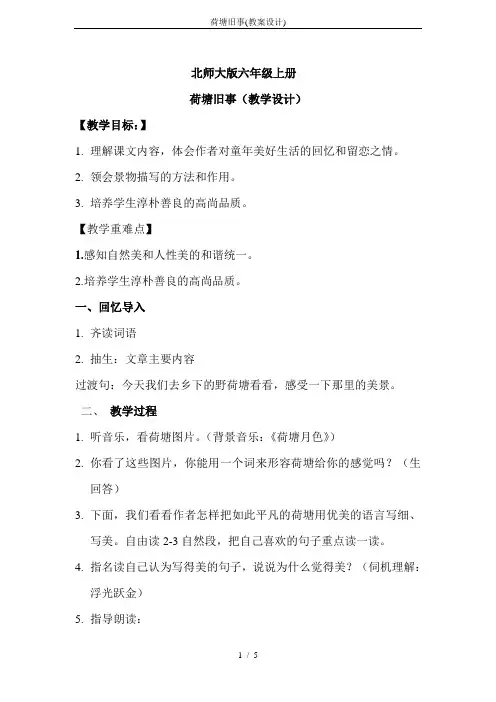 荷塘旧事(教案设计)

北师大版六年级上册

荷塘旧事（教学设计）

【教学目标:】

1. 理解课文内容，体会作者对童年美好生活的回忆和留恋之情。

2. 领会景物描写的方法和作用。

3. 培养学生淳朴善良的高尚品质。

【教学重难点】

1.感知自然美和人性美的和谐统一。

2.培养学生淳朴善良的高尚品质。

一、回忆导入

1. 齐读词语

2. 抽生：文章主要内容

过渡句：今天我们去乡下的野荷塘看看，感受一下那里的美景。

二、 教学过程

1. 听音乐，看荷塘图片。（背景音乐：《荷塘月色》）

2. 你看了这些图片，你能用一个词来形容荷塘给你的感觉吗？（生回答）

3. 下面，我们看看作者怎样把如此平凡的荷塘用优美的语言写细、写美。自由读 2-3 自然段，把自己喜欢的句子重点读一读。

4. 指名读自己认为写得美的句子，说说为什么觉得美？（伺机理解：浮光跃金）

5. 指导朗读：

1 / 5